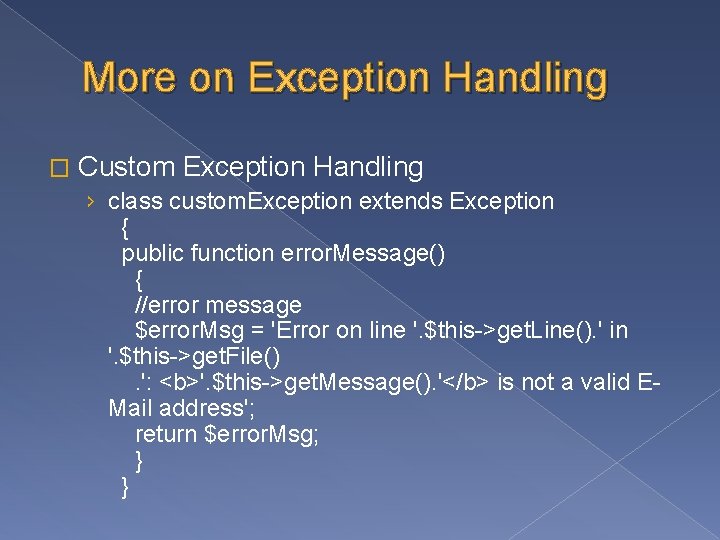 More on Exception Handling

Custom Exception Handling

› class customException extends Exception
{
public function errorMessage()
{
//error message
$errorMsg = 'Error on line '.$this->getLine().' in '.$this->getFile()
.': <b>'.$this->getMessage().'</b> is not a valid E-Mail address';
return $errorMsg;
}
}